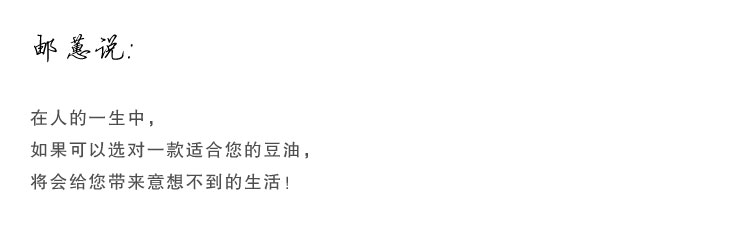 邮蕙说:

在人的一生中，
如果可以选对一款适合您的豆油，
将会给您带来意想不到的生活！